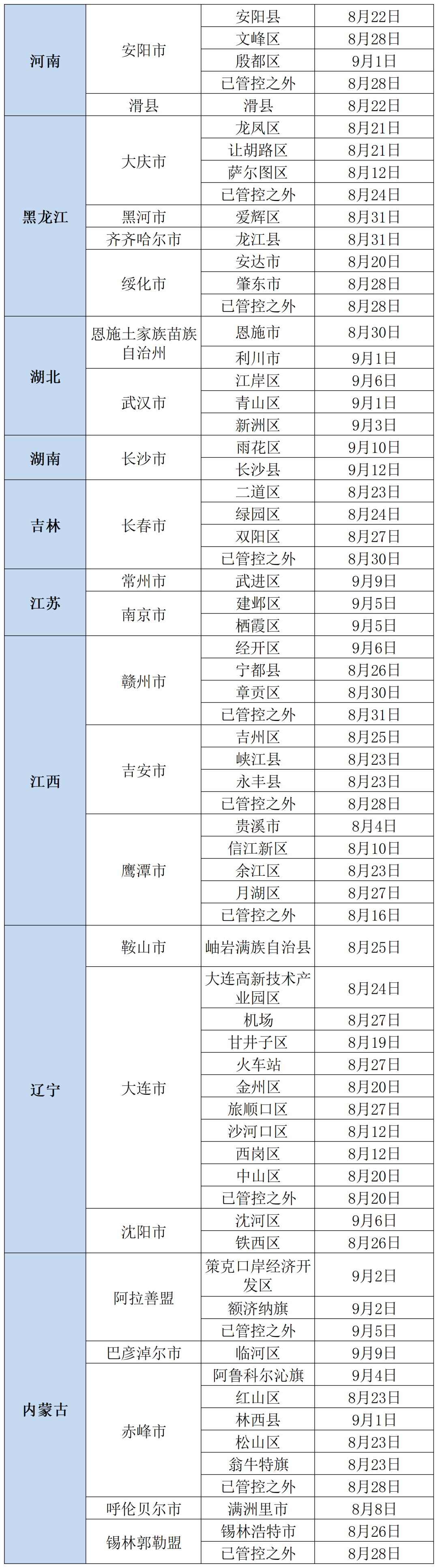 | 河南 | 安阳市 | 安阳县 | 8月22日 |
|---|---|---|---|
|  |  | 文峰区 | 8月28日 |
|  |  | 殷都区 | 9月1日 |
|  |  | 已管控之外 | 8月28日 |
|  | 滑县 | 滑县 | 8月22日 |
| 黑龙江 | 大庆市 | 龙凤区 | 8月21日 |
|  |  | 让胡路区 | 8月21日 |
|  |  | 萨尔图区 | 8月12日 |
|  |  | 已管控之外 | 8月24日 |
|  | 黑河市 | 爱辉区 | 8月31日 |
|  | 齐齐哈尔市 | 龙江县 | 8月31日 |
|  | 绥化市 | 安达市 | 8月20日 |
|  |  | 肇东市 | 8月28日 |
|  |  | 已管控之外 | 8月28日 |
| 湖北 | 恩施土家族苗族自治州 | 恩施市 | 8月30日 |
|  |  | 利川市 | 9月1日 |
|  | 武汉市 | 江岸区 | 9月6日 |
|  |  | 青山区 | 9月1日 |
|  |  | 新洲区 | 9月3日 |
| 湖南 | 长沙市 | 雨花区 | 9月10日 |
|  |  | 长沙县 | 9月12日 |
| 吉林 | 长春市 | 二道区 | 8月23日 |
|  |  | 绿园区 | 8月24日 |
|  |  | 双阳区 | 8月27日 |
|  |  | 已管控之外 | 8月30日 |
| 江苏 | 常州市 | 武进区 | 9月9日 |
|  | 南京市 | 建邺区 | 9月5日 |
|  |  | 栖霞区 | 9月5日 |
| 江西 | 赣州市 | 经开区 | 9月6日 |
|  |  | 宁都县 | 8月26日 |
|  |  | 章贡区 | 8月30日 |
|  |  | 已管控之外 | 8月31日 |
|  | 吉安市 | 吉州区 | 8月25日 |
|  |  | 峡江县 | 8月23日 |
|  |  | 永丰县 | 8月23日 |
|  |  | 已管控之外 | 8月28日 |
|  | 鹰潭市 | 贵溪市 | 8月4日 |
|  |  | 信江新区 | 8月10日 |
|  |  | 余江区 | 8月23日 |
|  |  | 月湖区 | 8月27日 |
|  |  | 已管控之外 | 8月16日 |
| 辽宁 | 鞍山市 | 岫岩满族自治县 | 8月25日 |
|  | 大连市 | 大连高新技术产业园区 | 8月24日 |
|  |  | 机场 | 8月27日 |
|  |  | 甘井子区 | 8月19日 |
|  |  | 火车站 | 8月27日 |
|  |  | 金州区 | 8月20日 |
|  |  | 旅顺口区 | 8月27日 |
|  |  | 沙河口区 | 8月12日 |
|  |  | 西岗区 | 8月12日 |
|  |  | 中山区 | 8月20日 |
|  |  | 已管控之外 | 8月20日 |
|  | 沈阳市 | 沈河区 | 9月6日 |
|  |  | 铁西区 | 8月26日 |
| 内蒙古 | 阿拉善盟 | 策克口岸经济开发区 | 9月2日 |
|  |  | 额济纳旗 | 9月2日 |
|  |  | 已管控之外 | 9月5日 |
|  | 巴彦淖尔市 | 临河区 | 9月9日 |
|  | 赤峰市 | 阿鲁科尔沁旗 | 9月4日 |
|  |  | 红山区 | 8月23日 |
|  |  | 林西县 | 9月1日 |
|  |  | 松山区 | 8月23日 |
|  |  | 翁牛特旗 | 8月23日 |
|  |  | 已管控之外 | 8月28日 |
|  | 呼伦贝尔市 | 满洲里市 | 8月8日 |
|  | 锡林郭勒盟 | 锡林浩特市 | 8月26日 |
|  |  | 已管控之外 | 8月28日 |